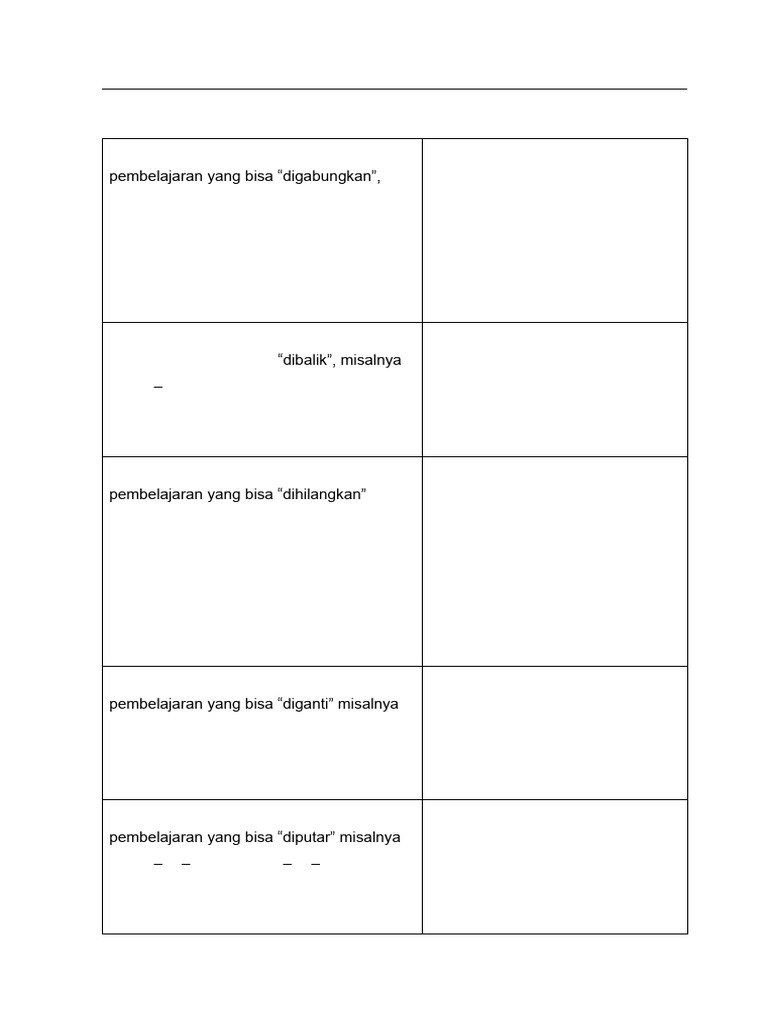 | | |
|---|---|
| pembelajaran yang bisa “digabungkan”, | |
| “dibalik”, misalnya – | |
| pembelajaran yang bisa “dihilangkan” | |
| pembelajaran yang bisa “diganti” misalnya | |
| pembelajaran yang bisa “diputar” misalnya – – – – | |